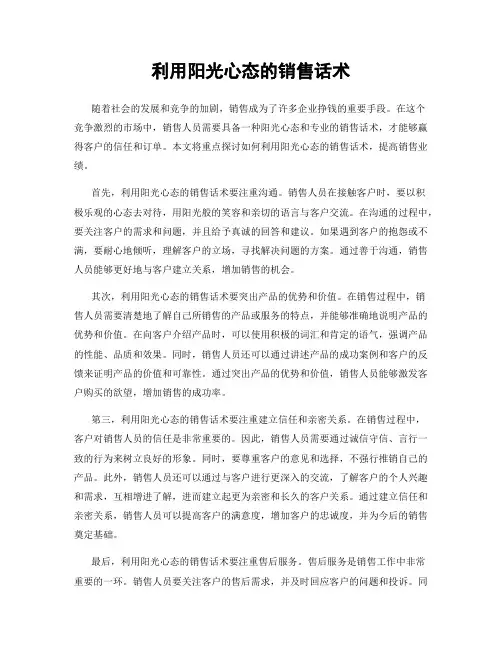 利用阳光心态的销售话术

随着社会的发展和竞争的加剧，销售成为了许多企业挣钱的重要手段。在这个竞争激烈的市场中，销售人员需要具备一种阳光心态和专业的销售话术，才能够赢得客户的信任和订单。本文将重点探讨如何利用阳光心态的销售话术，提高销售业绩。

首先，利用阳光心态的销售话术要注重沟通。销售人员在接触客户时，要以积极乐观的心态去对待，用阳光般的笑容和亲切的语言与客户交流。在沟通的过程中，要关注客户的需求和问题，并且给予真诚的回答和建议。如果遇到客户的抱怨或不满，要耐心地倾听，理解客户的立场，寻找解决问题的方案。通过善于沟通，销售人员能够更好地与客户建立关系，增加销售的机会。

其次，利用阳光心态的销售话术要突出产品的优势和价值。在销售过程中，销售人员需要清楚地了解自己所销售的产品或服务的特点，并能够准确地说明产品的优势和价值。在向客户介绍产品时，可以使用积极的词汇和肯定的语气，强调产品的性能、品质和效果。同时，销售人员还可以通过讲述产品的成功案例和客户的反馈来证明产品的价值和可靠性。通过突出产品的优势和价值，销售人员能够激发客户购买的欲望，增加销售的成功率。

第三，利用阳光心态的销售话术要注重建立信任和亲密关系。在销售过程中，客户对销售人员的信任是非常重要的。因此，销售人员需要通过诚信守信、言行一致的行为来树立良好的形象。同时，要尊重客户的意见和选择，不强行推销自己的产品。此外，销售人员还可以通过与客户进行更深入的交流，了解客户的个人兴趣和需求，互相增进了解，进而建立起更为亲密和长久的客户关系。通过建立信任和亲密关系，销售人员可以提高客户的满意度，增加客户的忠诚度，并为今后的销售奠定基础。

最后，利用阳光心态的销售话术要注重售后服务。售后服务是销售工作中非常重要的一环。销售人员要关注客户的售后需求，并及时回应客户的问题和投诉。同